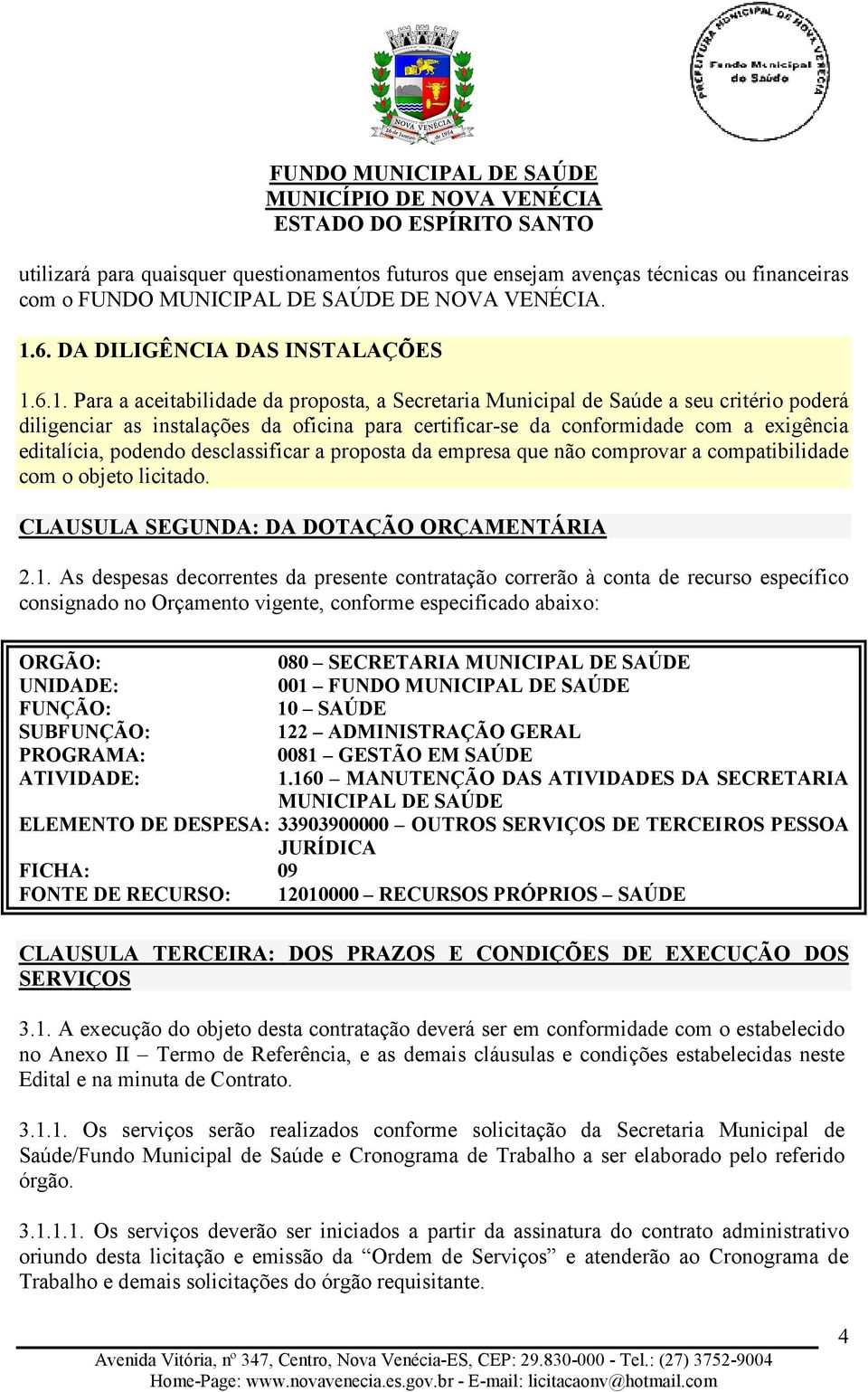 NOVA VENÉCIA
26 de Janeiro de 1954

PREFEITURA MUNICIPAL DE NOVA VENÉCIA
Fundo Municipal de Saúde

FUNDO MUNICIPAL DE SAÚDE
MUNICÍPIO DE NOVA VENÉCIA
ESTADO DO ESPÍRITO SANTO

utilizará para quaisquer questionamentos futuros que ensejam avenças técnicas ou financeiras com o FUNDO MUNICIPAL DE SAÚDE DE NOVA VENÉCIA.

1.6. DA DILIGÊNCIA DAS INSTALAÇÕES

1.6.1. Para a aceitabilidade da proposta, a Secretaria Municipal de Saúde a seu critério poderá diligenciar as instalações da oficina para certificar-se da conformidade com a exigência editalícia, podendo desclassificar a proposta da empresa que não comprovar a compatibilidade com o objeto licitado.

CLAUSULA SEGUNDA: DA DOTAÇÃO ORÇAMENTÁRIA

2.1. As despesas decorrentes da presente contratação correrão à conta de recurso específico consignado no Orçamento vigente, conforme especificado abaixo:

| | |
|---|---|
| ORGÃO: | 080 – SECRETARIA MUNICIPAL DE SAÚDE |
| UNIDADE: | 001 – FUNDO MUNICIPAL DE SAÚDE |
| FUNÇÃO: | 10 – SAÚDE |
| SUBFUNÇÃO: | 122 – ADMINISTRAÇÃO GERAL |
| PROGRAMA: | 0081 – GESTÃO EM SAÚDE |
| ATIVIDADE: | 1.160 – MANUTENÇÃO DAS ATIVIDADES DA SECRETARIA MUNICIPAL DE SAÚDE |
| ELEMENTO DE DESPESA: | 33903900000 – OUTROS SERVIÇOS DE TERCEIROS PESSOA JURÍDICA |
| FICHA: | 09 |
| FONTE DE RECURSO: | 12010000 – RECURSOS PRÓPRIOS – SAÚDE |

CLAUSULA TERCEIRA: DOS PRAZOS E CONDIÇÕES DE EXECUÇÃO DOS SERVIÇOS

3.1. A execução do objeto desta contratação deverá ser em conformidade com o estabelecido no Anexo II – Termo de Referência, e as demais cláusulas e condições estabelecidas neste Edital e na minuta de Contrato.

3.1.1. Os serviços serão realizados conforme solicitação da Secretaria Municipal de Saúde/Fundo Municipal de Saúde e Cronograma de Trabalho a ser elaborado pelo referido órgão.

3.1.1.1. Os serviços deverão ser iniciados a partir da assinatura do contrato administrativo oriundo desta licitação e emissão da “Ordem de Serviços” e atenderão ao Cronograma de Trabalho e demais solicitações do órgão requisitante.

4

Avenida Vitória, nº 347, Centro, Nova Venécia-ES, CEP: 29.830-000 - Tel.: (27) 3752-9004
Home-Page: www.novavenecia.es.gov.br - E-mail: licitacaonv@hotmail.com